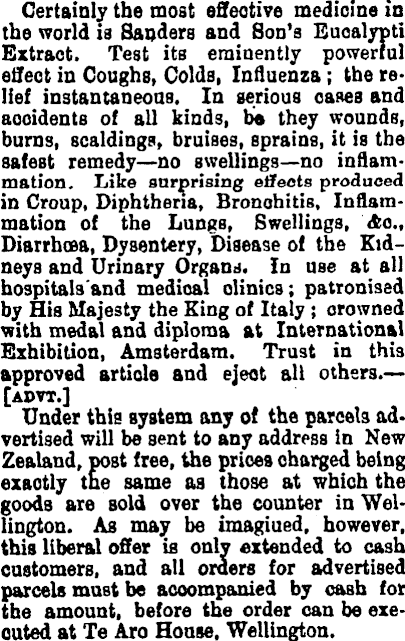 Certainly the most effective medicine in the world is Sanders and Son's Eucalypti Extract. Test its eminently powerful effect in Coughs, Colds, Influenza; the relief instantaneous. In serious cases and accidents of all kinds, be they wounds, burns, scaldings, bruises, sprains, it is the safest remedy—no swellings—no inflammation. Like surprising effects produced in Croup, Diphtheria, Bronchitis, Inflammation of the Lungs, Swellings, &c., Diarrhœa, Dysentery, Disease of the Kidneys and Urinary Organs. In use at all hospitals and medical clinics; patronised by His Majesty the King of Italy; crowned with medal and diploma at International Exhibition, Amsterdam. Trust in this approved article and eject all others.—[ADVT.]

Under this system any of the parcels advertised will be sent to any address in New Zealand, post free, the prices charged being exactly the same as those at which the goods are sold over the counter in Wellington. As may be imagiued, however, this liberal offer is only extended to cash customers, and all orders for advertised parcels must be accompanied by cash for the amount, before the order can be executed at Te Aro House, Wellington.